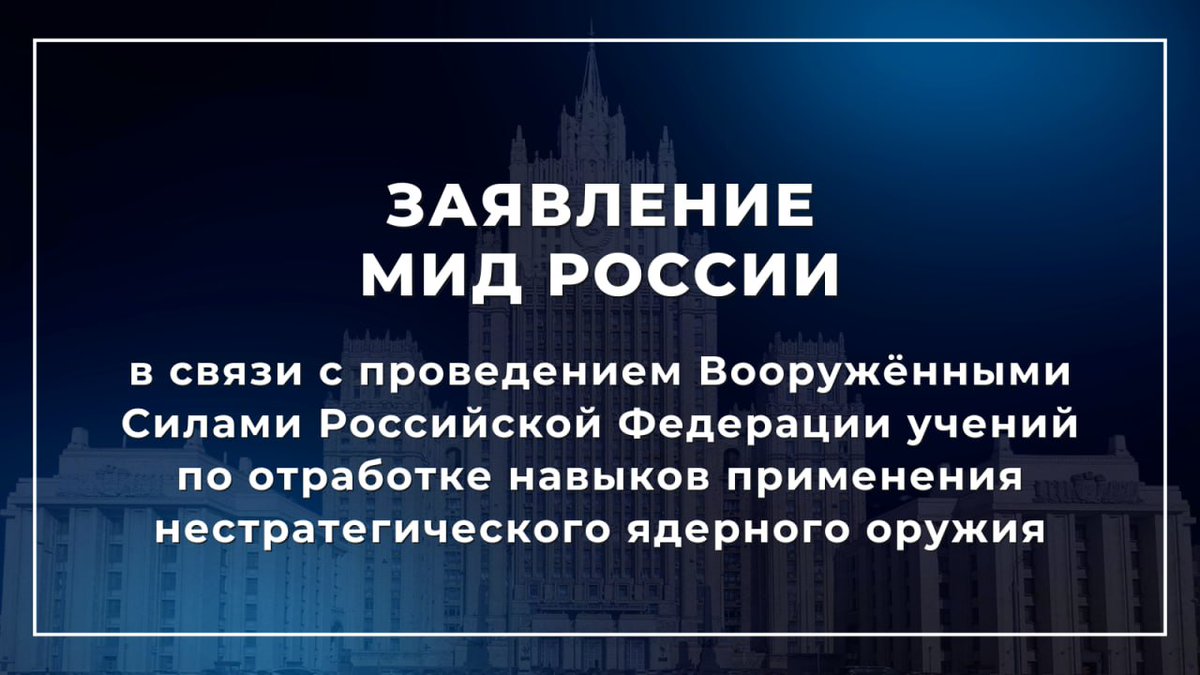 ЗАЯВЛЕНИЕ
МИД РОССИИ

в связи с проведением Вооружёнными Силами Российской Федерации учений по отработке навыков применения нестратегического ядерного оружия